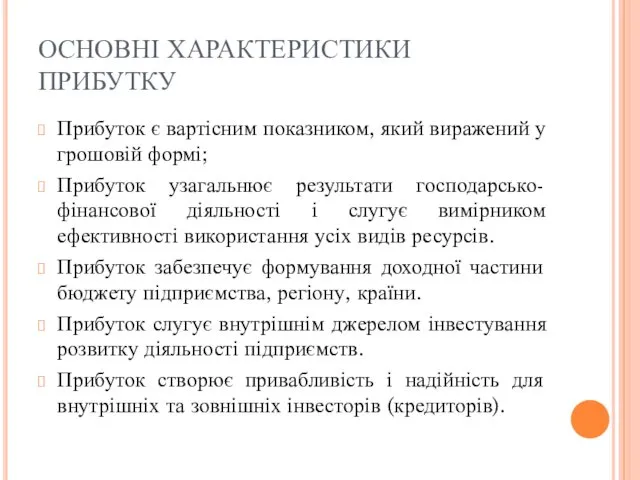 ОСНОВНІ ХАРАКТЕРИСТИКИ ПРИБУТКУ

Прибуток є вартісним показником, який виражений у грошовій формі;

Прибуток узагальнює результати господарсько-фінансової діяльності і слугує вимірником ефективності використання усіх видів ресурсів.

Прибуток забезпечує формування доходної частини бюджету підприємства, регіону, країни.

Прибуток слугує внутрішнім джерелом інвестування розвитку діяльності підприємств.

Прибуток створює привабливість і надійність для внутрішніх та зовнішніх інвесторів (кредиторів).